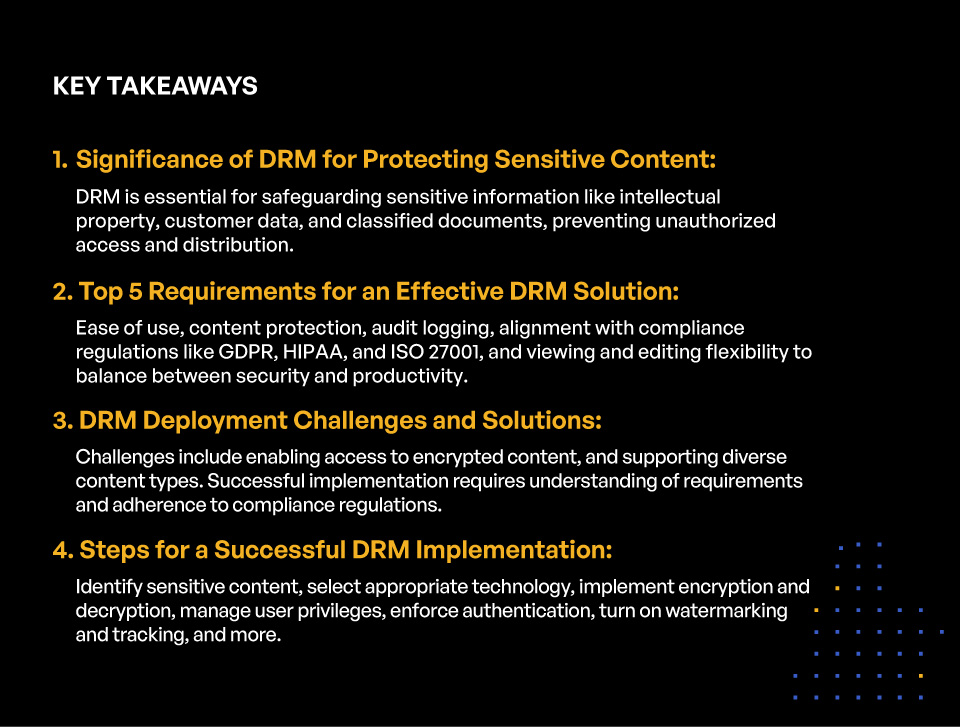 KEY TAKEAWAYS

1. Significance of DRM for Protecting Sensitive Content:

DRM is essential for safeguarding sensitive information like intellectual property, customer data, and classified documents, preventing unauthorized access and distribution.

2. Top 5 Requirements for an Effective DRM Solution:

Ease of use, content protection, audit logging, alignment with compliance regulations like GDPR, HIPAA, and ISO 27001, and viewing and editing flexibility to balance between security and productivity.

3. DRM Deployment Challenges and Solutions:

Challenges include enabling access to encrypted content, and supporting diverse content types. Successful implementation requires understanding of requirements and adherence to compliance regulations.

4. Steps for a Successful DRM Implementation:

Identify sensitive content, select appropriate technology, implement encryption and decryption, manage user privileges, enforce authentication, turn on watermarking and tracking, and more.